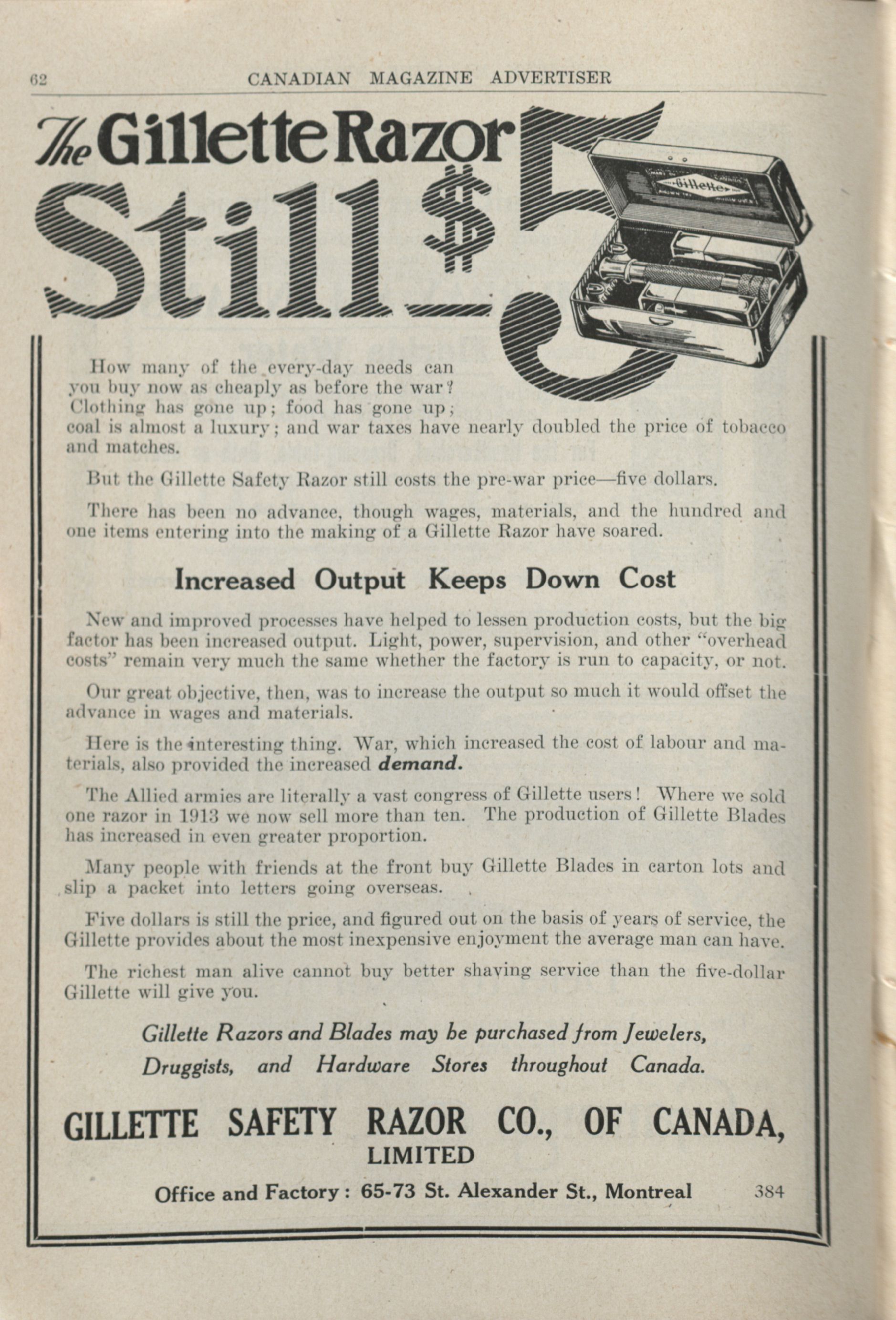 62 CANADIAN MAGAZINE ADVERTISER

The Gillette Razor Still $5

Gillette

How many of the every-day needs can you buy now as cheaply as before the war? Clothing has gone up; food has gone up; coal is almost a luxury; and war taxes have nearly doubled the price of tobacco and matches.

But the Gillette Safety Razor still costs the pre-war price—five dollars.

There has been no advance, though wages, materials, and the hundred and one items entering into the making of a Gillette Razor have soared.

Increased Output Keeps Down Cost

New and improved processes have helped to lessen production costs, but the big factor has been increased output. Light, power, supervision, and other "overhead costs" remain very much the same whether the factory is run to capacity, or not.

Our great objective, then, was to increase the output so much it would offset the advance in wages and materials.

Here is the interesting thing. War, which increased the cost of labour and materials, also provided the increased demand.

The Allied armies are literally a vast congress of Gillette users! Where we sold one razor in 1913 we now sell more than ten. The production of Gillette Blades has increased in even greater proportion.

Many people with friends at the front buy Gillette Blades in carton lots and slip a packet into letters going overseas.

Five dollars is still the price, and figured out on the basis of years of service, the Gillette provides about the most inexpensive enjoyment the average man can have.

The richest man alive cannot buy better shaving service than the five-dollar Gillette will give you.

Gillette Razors and Blades may be purchased from Jewelers, Druggists, and Hardware Stores throughout Canada.

GILLETTE SAFETY RAZOR CO., OF CANADA, LIMITED

Office and Factory: 65-73 St. Alexander St., Montreal 384